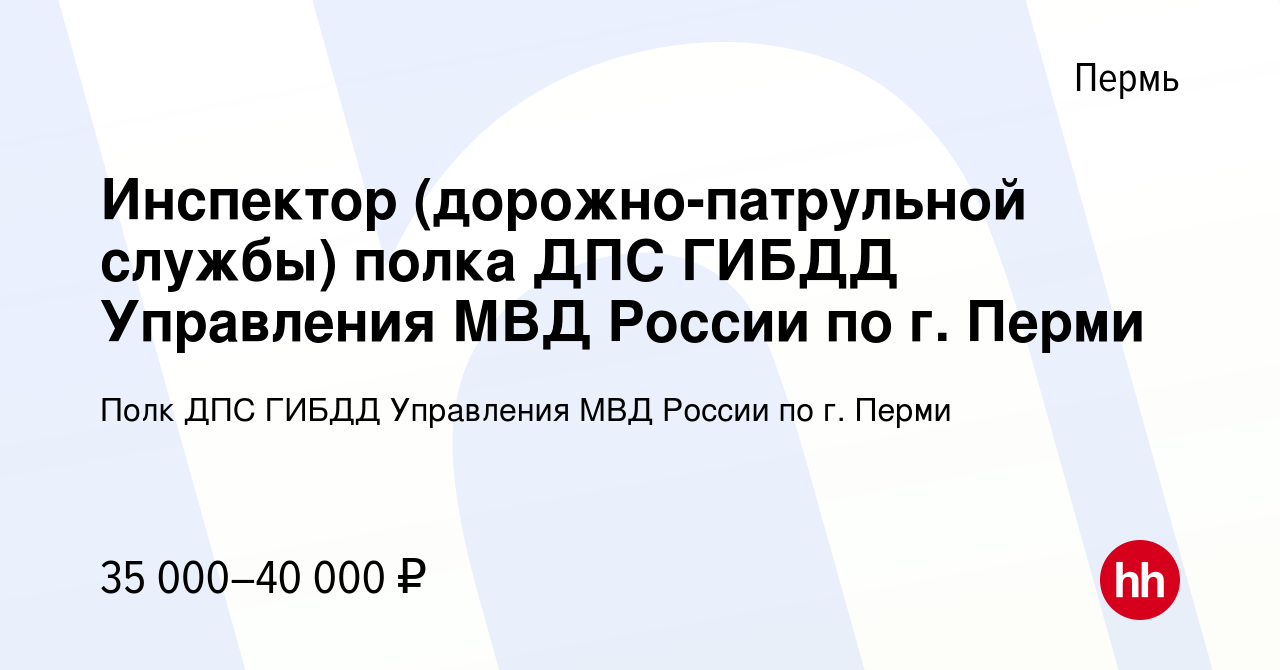 Пермь

Инспектор (дорожно-патрульной службы) полка ДПС ГИБДД Управления МВД России по г. Перми

Полк ДПС ГИБДД Управления МВД России по г. Перми

35 000–40 000 ₽

hh